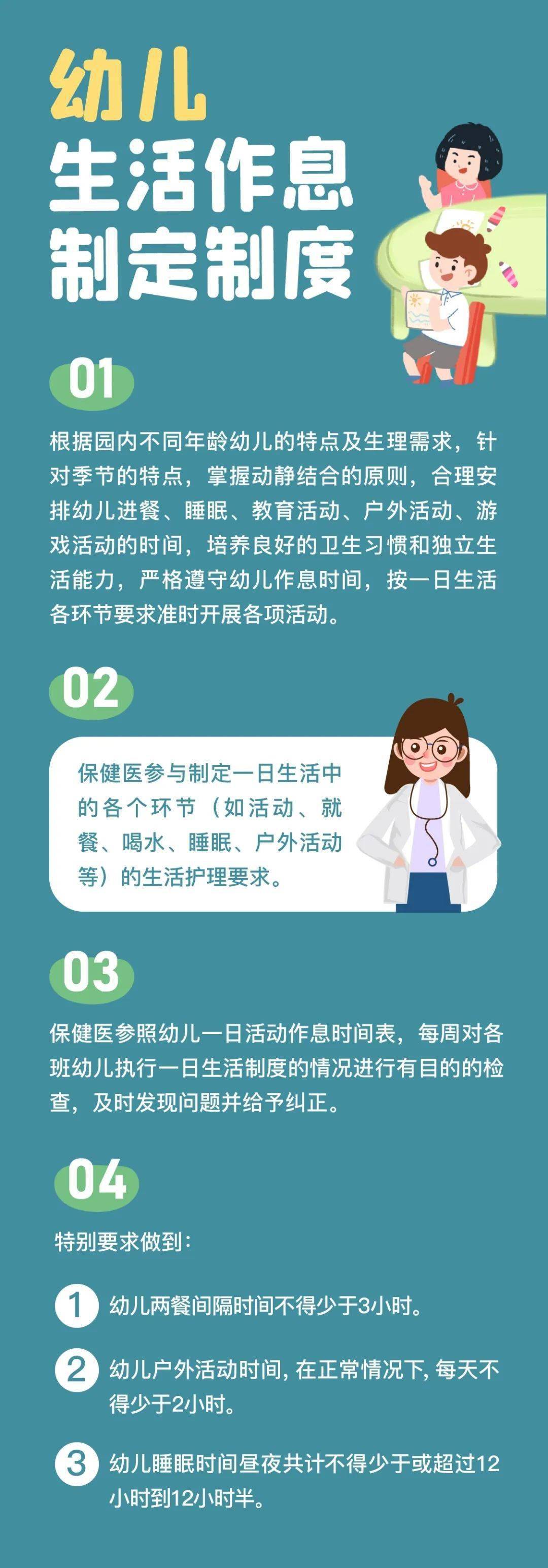 幼儿
生活作息
制定制度

01

根据园内不同年龄幼儿的特点及生理需求，针对季节的特点，掌握动静结合的原则，合理安排幼儿进餐、睡眠、教育活动、户外活动、游戏活动的时间，培养良好的卫生习惯和独立生活能力，严格遵守幼儿作息时间，按一日生活各环节要求准时开展各项活动。

02

保健医参与制定一日生活中的各个环节（如活动、就餐、喝水、睡眠、户外活动等）的生活护理要求。

03

保健医参照幼儿一日活动作息时间表，每周对各班幼儿执行一日生活制度的情况进行有目的的检查，及时发现问题并给予纠正。

04

特别要求做到：

1 幼儿两餐间隔时间不得少于3小时。

2 幼儿户外活动时间，在正常情况下，每天不得少于2小时。

3 幼儿睡眠时间昼夜共计不得少于或超过12小时到12小时半。